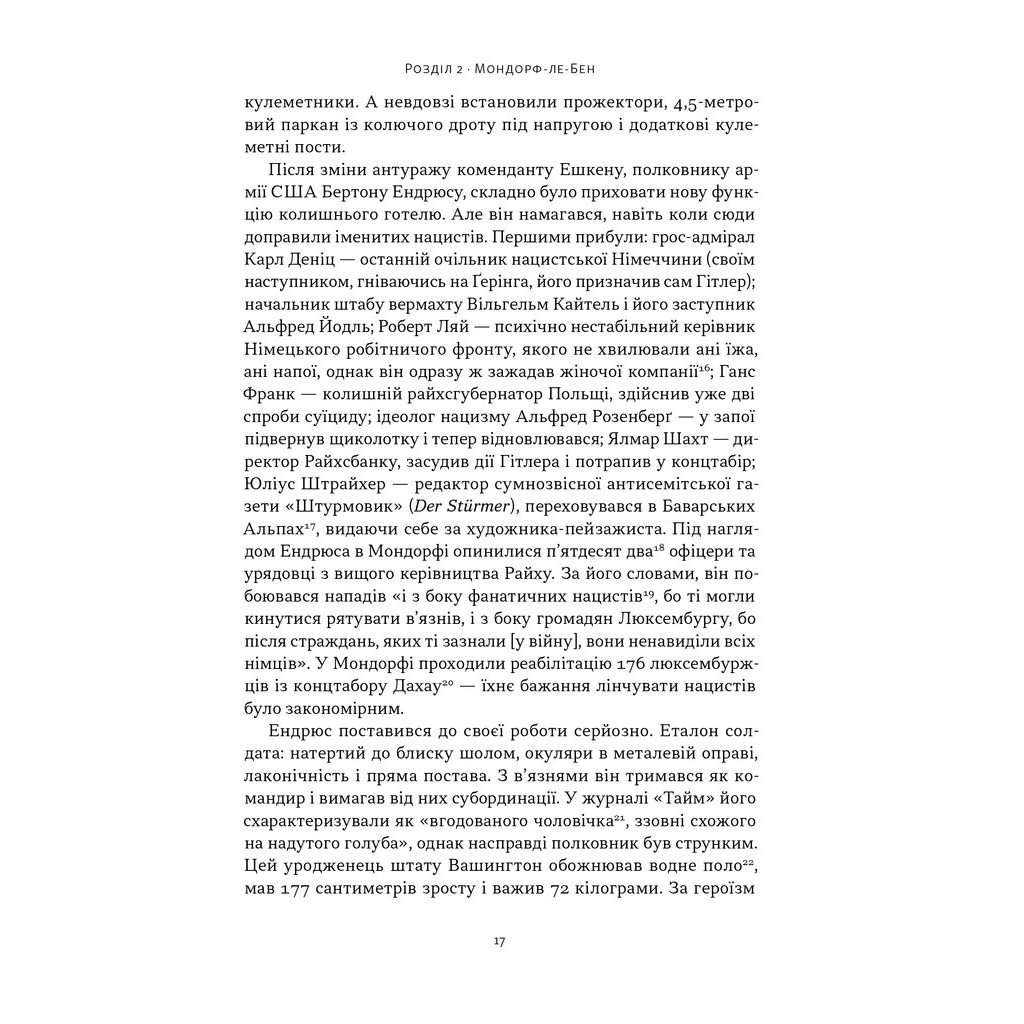 Розділ 2 · Мондорф-ле-Бен

кулеметники. А невдовзі встановили прожектори, 4,5-метровий паркан із колючого дроту під напругою і додаткові кулеметні пости.

Після зміни антуражу коменданту Ешкену, полковнику армії США Бертону Ендрюсу, складно було приховати нову функцію колишнього готелю. Але він намагався, навіть коли сюди доправили іменитих нацистів. Першими прибули: грос-адмірал Карл Деніц — останній очільник нацистської Німеччини (своїм наступником, гніваючись на Ґерінга, його призначив сам Гітлер); начальник штабу вермахту Вільгельм Кайтель і його заступник Альфред Йодль; Роберт Ляй — психічно нестабільний керівник Німецького робітничого фронту, якого не хвилювали ані їжа, ані напої, однак він одразу ж зажадав жіночої компанії$^{16}$; Ганс Франк — колишній райхсгубернатор Польщі, здійснив уже дві спроби суїциду; ідеолог нацизму Альфред Розенберґ — у запої підвернув щиколотку і тепер відновлювався; Ялмар Шахт — директор Райхсбанку, засудив дії Гітлера і потрапив у концтабір; Юліус Штрайхер — редактор сумнозвісної антисемітської газети «Штурмовик» (Der Stürmer), переховувався в Баварських Альпах$^{17}$, видаючи себе за художника-пейзажиста. Під наглядом Ендрюса в Мондорфі опинилися п'ятдесят два$^{18}$ офіцери та урядовці з вищого керівництва Райху. За його словами, він побоювався нападів «і з боку фанатичних нацистів$^{19}$, бо ті могли кинутися рятувати в'язнів, і з боку громадян Люксембургу, бо після страждань, яких ті зазнали [у війну], вони ненавиділи всіх німців». У Мондорфі проходили реабілітацію 176 люксембуржців із концтабору Дахау$^{20}$ — їхнє бажання лінчувати нацистів було закономірним.

Ендрюс поставився до своєї роботи серйозно. Еталон солдата: натертий до блиску шолом, окуляри в металевій оправі, лаконічність і пряма постава. З в'язнями він тримався як командир і вимагав від них субординації. У журналі «Тайм» його схарактеризували як «вгодованого чоловічка$^{21}$, ззовні схожого на надутого голуба», однак насправді полковник був струнким. Цей уродженець штату Вашингтон обожнював водне поло$^{22}$, мав 177 сантиметрів зросту і важив 72 кілограми. За героїзм

17